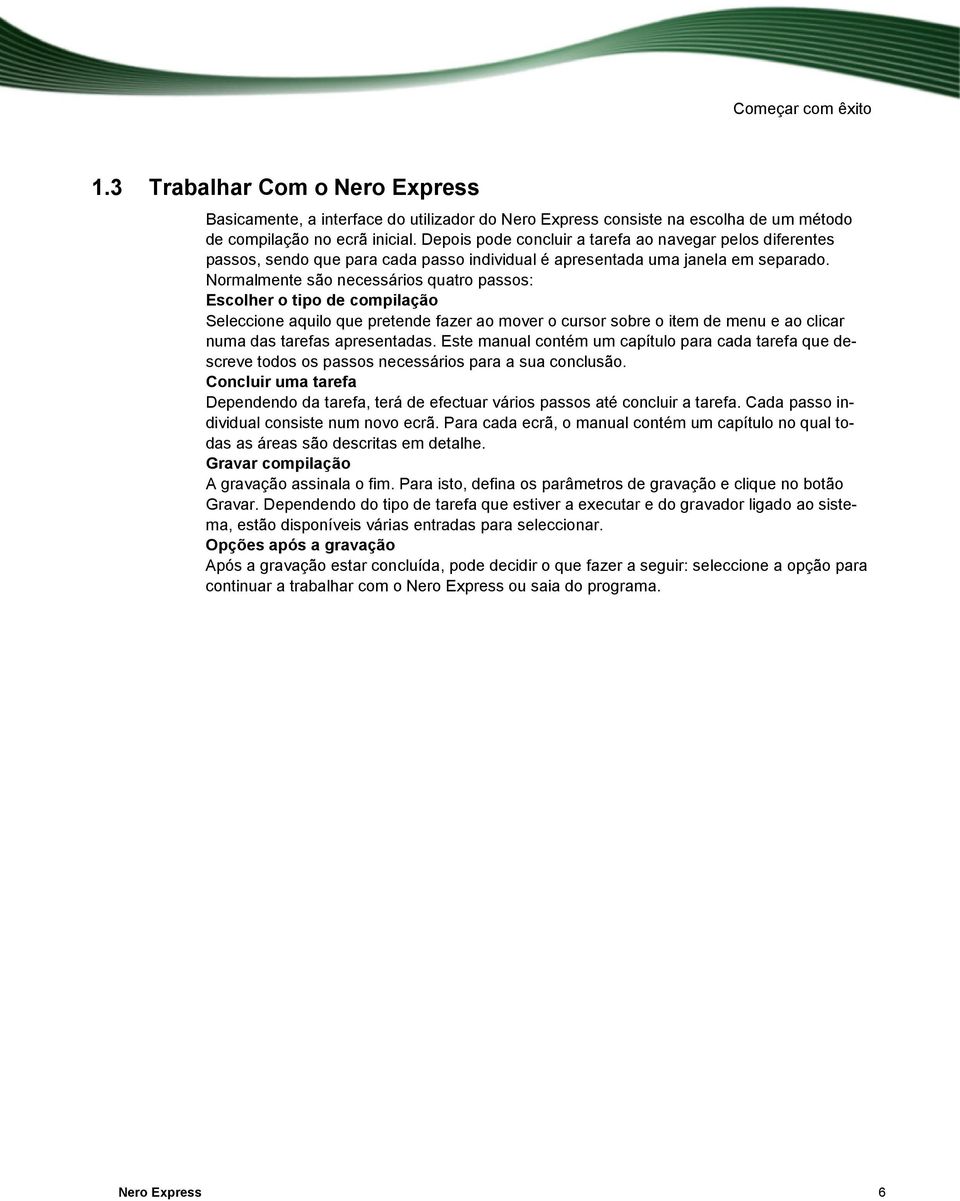 Começar com êxito

1.3 Trabalhar Com o Nero Express

Basicamente, a interface do utilizador do Nero Express consiste na escolha de um método de compilação no ecrã inicial. Depois pode concluir a tarefa ao navegar pelos diferentes passos, sendo que para cada passo individual é apresentada uma janela em separado. Normalmente são necessários quatro passos:

Escolher o tipo de compilação

Seleccione aquilo que pretende fazer ao mover o cursor sobre o item de menu e ao clicar numa das tarefas apresentadas. Este manual contém um capítulo para cada tarefa que descreve todos os passos necessários para a sua conclusão.

Concluir uma tarefa

Dependendo da tarefa, terá de efectuar vários passos até concluir a tarefa. Cada passo individual consiste num novo ecrã. Para cada ecrã, o manual contém um capítulo no qual todas as áreas são descritas em detalhe.

Gravar compilação

A gravação assinala o fim. Para isto, defina os parâmetros de gravação e clique no botão Gravar. Dependendo do tipo de tarefa que estiver a executar e do gravador ligado ao sistema, estão disponíveis várias entradas para seleccionar.

Opções após a gravação

Após a gravação estar concluída, pode decidir o que fazer a seguir: seleccione a opção para continuar a trabalhar com o Nero Express ou saia do programa.

Nero Express 6